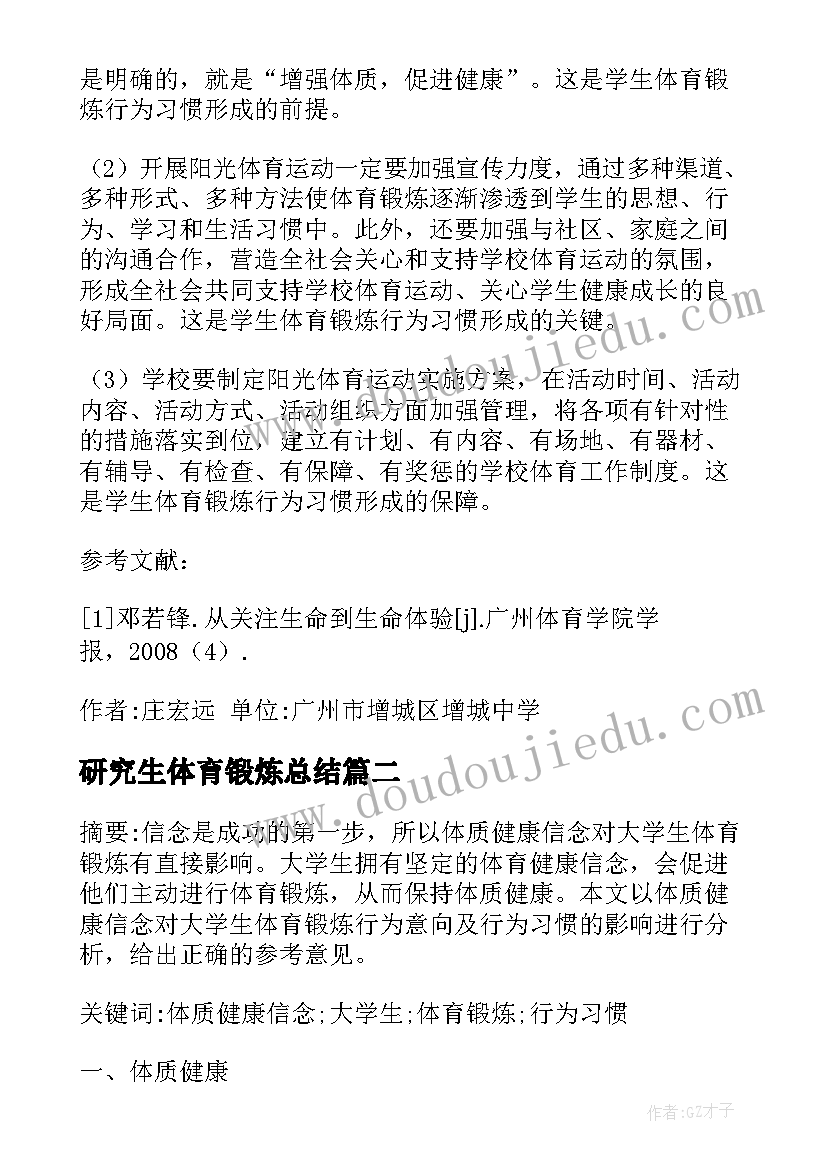 是明确的，就是“增强体质，促进健康”。这是学生体育锻炼行为习惯形成的前提。

（2）开展阳光体育运动一定要加强宣传力度，通过多种渠道、多种形式、多种方法使体育锻炼逐渐渗透到学生的思想、行为、学习和生活习惯中。此外，还要加强与社区、家庭之间的沟通合作，营造全社会关心和支持学校体育运动的氛围，形成全社会共同支持学校体育运动、关心学生健康成长的良好局面。这是学生体育锻炼行为习惯形成的关键。

（3）学校要制定阳光体育运动实施方案，在活动时间、活动内容、活动方式、活动组织方面加强管理，将各项有针对性的措施落实到位，建立有计划、有内容、有场地、有器材、有辅导、有检查、有保障、有奖惩的学校体育工作制度。这是学生体育锻炼行为习惯形成的保障。

参考文献：

[1]邓若锋.从关注生命到生命体验[j].广州体育学院学报，2008（4）.

作者:庄宏远 单位:广州市增城区增城中学

研究生体育锻炼总结篇二

摘要:信念是成功的第一步，所以体质健康信念对大学生体育锻炼有直接影响。大学生拥有坚定的体育健康信念，会促进他们主动进行体育锻炼，从而保持体质健康。本文以体质健康信念对大学生体育锻炼行为意向及行为习惯的影响进行分析，给出正确的参考意见。

关键词:体质健康信念;大学生;体育锻炼;行为习惯

一、体质健康

www.doudoujiedu.com

作者:GZ才子